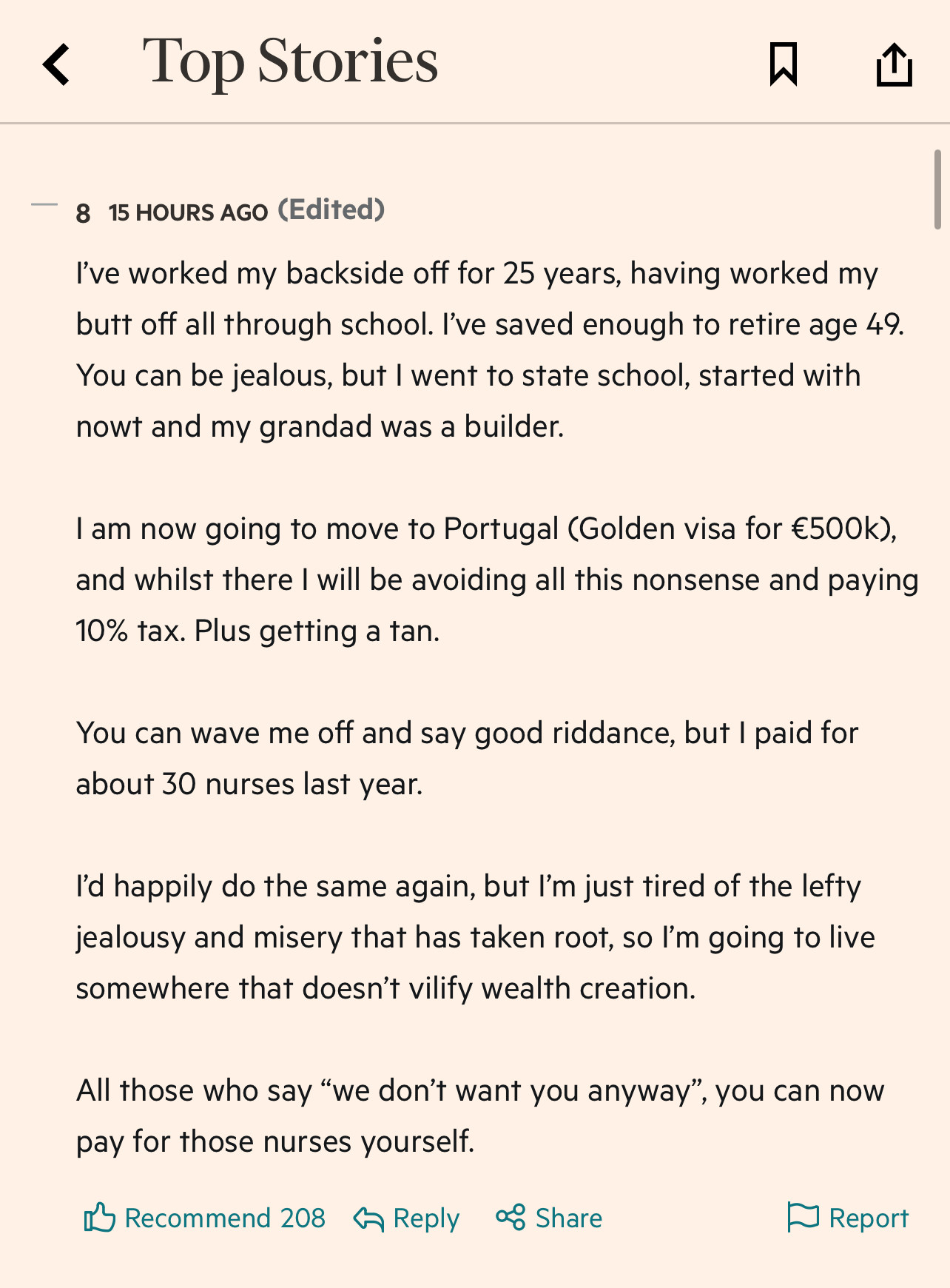 Top Stories

8 15 HOURS AGO (Edited)

I've worked my backside off for 25 years, having worked my butt off all through school. I've saved enough to retire age 49. You can be jealous, but I went to state school, started with nowt and my grandad was a builder.

I am now going to move to Portugal (Golden visa for €500k), and whilst there I will be avoiding all this nonsense and paying 10% tax. Plus getting a tan.

You can wave me off and say good riddance, but I paid for about 30 nurses last year.

I'd happily do the same again, but I'm just tired of the lefty jealousy and misery that has taken root, so I'm going to live somewhere that doesn't vilify wealth creation.

All those who say "we don't want you anyway", you can now pay for those nurses yourself.

Recommend 208 Reply Share Report